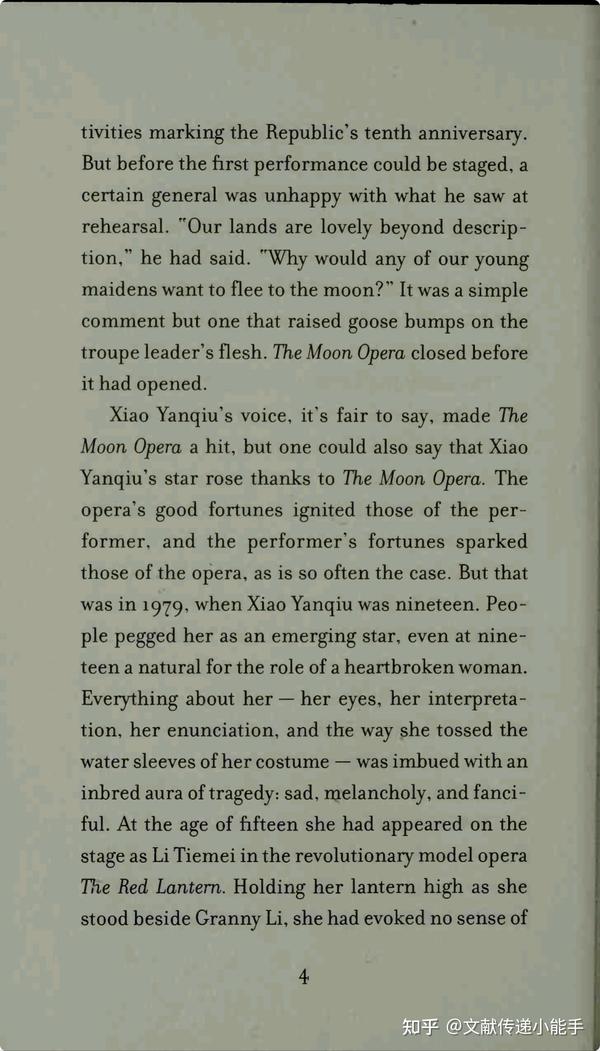 tivities marking the Republic's tenth anniversary. But before the first performance could be staged, a certain general was unhappy with what he saw at rehearsal. "Our lands are lovely beyond description," he had said. "Why would any of our young maidens want to flee to the moon?" It was a simple comment but one that raised goose bumps on the troupe leader's flesh. The Moon Opera closed before it had opened.

Xiao Yanqiu's voice, it's fair to say, made The Moon Opera a hit, but one could also say that Xiao Yanqiu's star rose thanks to The Moon Opera. The opera's good fortunes ignited those of the performer, and the performer's fortunes sparked those of the opera, as is so often the case. But that was in 1979, when Xiao Yanqiu was nineteen. People pegged her as an emerging star, even at nineteen a natural for the role of a heartbroken woman. Everything about her — her eyes, her interpretation, her enunciation, and the way she tossed the water sleeves of her costume — was imbued with an inbred aura of tragedy: sad, melancholy, and fanciful. At the age of fifteen she had appeared on the stage as Li Tiemei in the revolutionary model opera The Red Lantern. Holding her lantern high as she stood beside Granny Li, she had evoked no sense of

4

知乎 @文献传递小能手